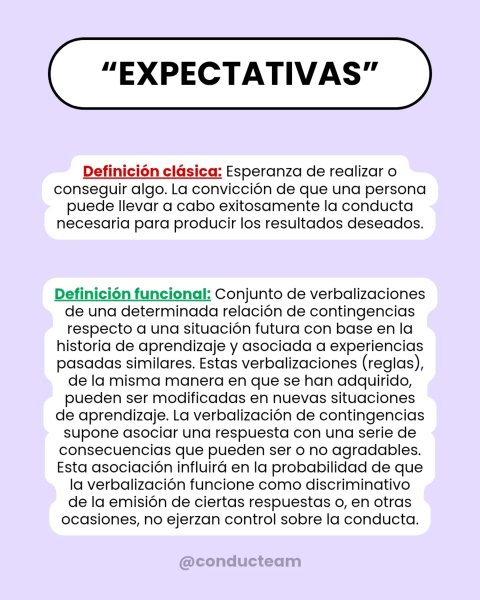 “EXPECTATIVAS”

Definición clásica: Esperanza de realizar o conseguir algo. La convicción de que una persona puede llevar a cabo exitosamente la conducta necesaria para producir los resultados deseados.

Definición funcional: Conjunto de verbalizaciones de una determinada relación de contingencias respecto a una situación futura con base en la historia de aprendizaje y asociada a experiencias pasadas similares. Estas verbalizaciones (reglas), de la misma manera en que se han adquirido, pueden ser modificadas en nuevas situaciones de aprendizaje. La verbalización de contingencias supone asociar una respuesta con una serie de consecuencias que pueden ser o no agradables. Esta asociación influirá en la probabilidad de que la verbalización funcione como discriminativo de la emisión de ciertas respuestas o, en otras ocasiones, no ejerzan control sobre la conducta.

@conducteam